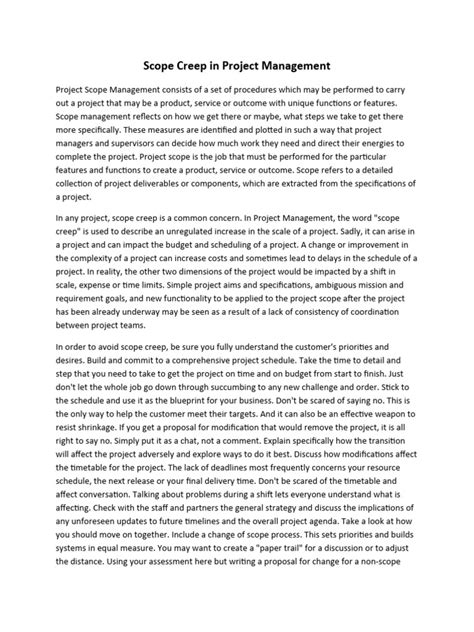 Scope Creep in Project Management

Project Scope Management consists of a set of procedures which may be performed to carry out a project that may be a product, service or outcome with unique functions or features. Scope management reflects on how we get there or maybe, what steps we take to get there more specifically. These measures are identified and plotted in such a way that project managers and supervisors can decide how much work they need and direct their energies to complete the project. Project scope is the job that must be performed for the particular features and functions to create a product, service or outcome. Scope refers to a detailed collection of project deliverables or components, which are extracted from the specifications of a project.

In any project, scope creep is a common concern. In Project Management, the word "scope creep" is used to describe an unregulated increase in the scale of a project. Sadly, it can arise in a project and can impact the budget and scheduling of a project. A change or improvement in the complexity of a project can increase costs and sometimes lead to delays in the schedule of a project. In reality, the other two dimensions of the project would be impacted by a shift in scale, expense or time limits. Simple project aims and specifications, ambiguous mission and requirement goals, and new functionality to be applied to the project scope after the project has been already underway may be seen as a result of a lack of consistency of coordination between project teams.

In order to avoid scope creep, be sure you fully understand the customer's priorities and desires. Build and commit to a comprehensive project schedule. Take the time to detail and step that you need to take to get the project on time and on budget from start to finish. Just don't let the whole job go down through succumbing to any new challenge and order. Stick to the schedule and use it as the blueprint for your business. Don't be scared of saying no. This is the only way to help the customer meet their targets. And it can also be an effective weapon to resist shrinkage. If you get a proposal for modification that would remove the project, it is all right to say no. Simply put it as a chat, not a comment. Explain specifically how the transition will affect the project adversely and explore ways to do it best. Discuss how modifications affect the timetable for the project. The lack of deadlines most frequently concerns your resource schedule, the next release or your final delivery time. Don't be scared of the timetable and affect conversation. Talking about problems during a shift lets everyone understand what is affecting. Check with the staff and partners the general strategy and discuss the implications of any unforeseen updates to future timelines and the overall project agenda. Take a look at how you should move on together. Include a change of scope process. This sets priorities and builds systems in equal measure. You may want to create a "paper trail" for a discussion or to adjust the distance. Using your assessment here but writing a proposal for change for a non-scope